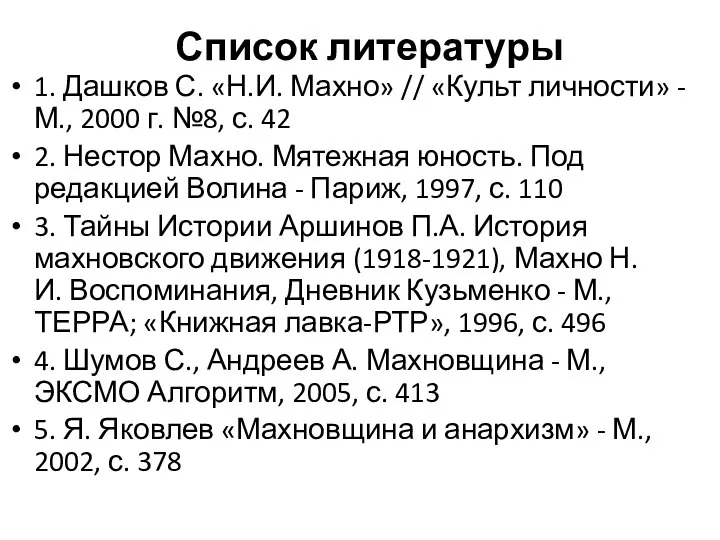 Список литературы

• 1. Дашков С. «Н.И. Махно» // «Культ личности» - М., 2000 г. №8, с. 42
• 2. Нестор Махно. Мятежная юность. Под редакцией Волина - Париж, 1997, с. 110
• 3. Тайны Истории Аршинов П.А. История махновского движения (1918-1921), Махно Н. И. Воспоминания, Дневник Кузьменко - М., ТЕРРА; «Книжная лавка-РТР», 1996, с. 496
• 4. Шумов С., Андреев А. Махновщина - М., ЭКСМО Алгоритм, 2005, с. 413
• 5. Я. Яковлев «Махновщина и анархизм» - М., 2002, с. 378